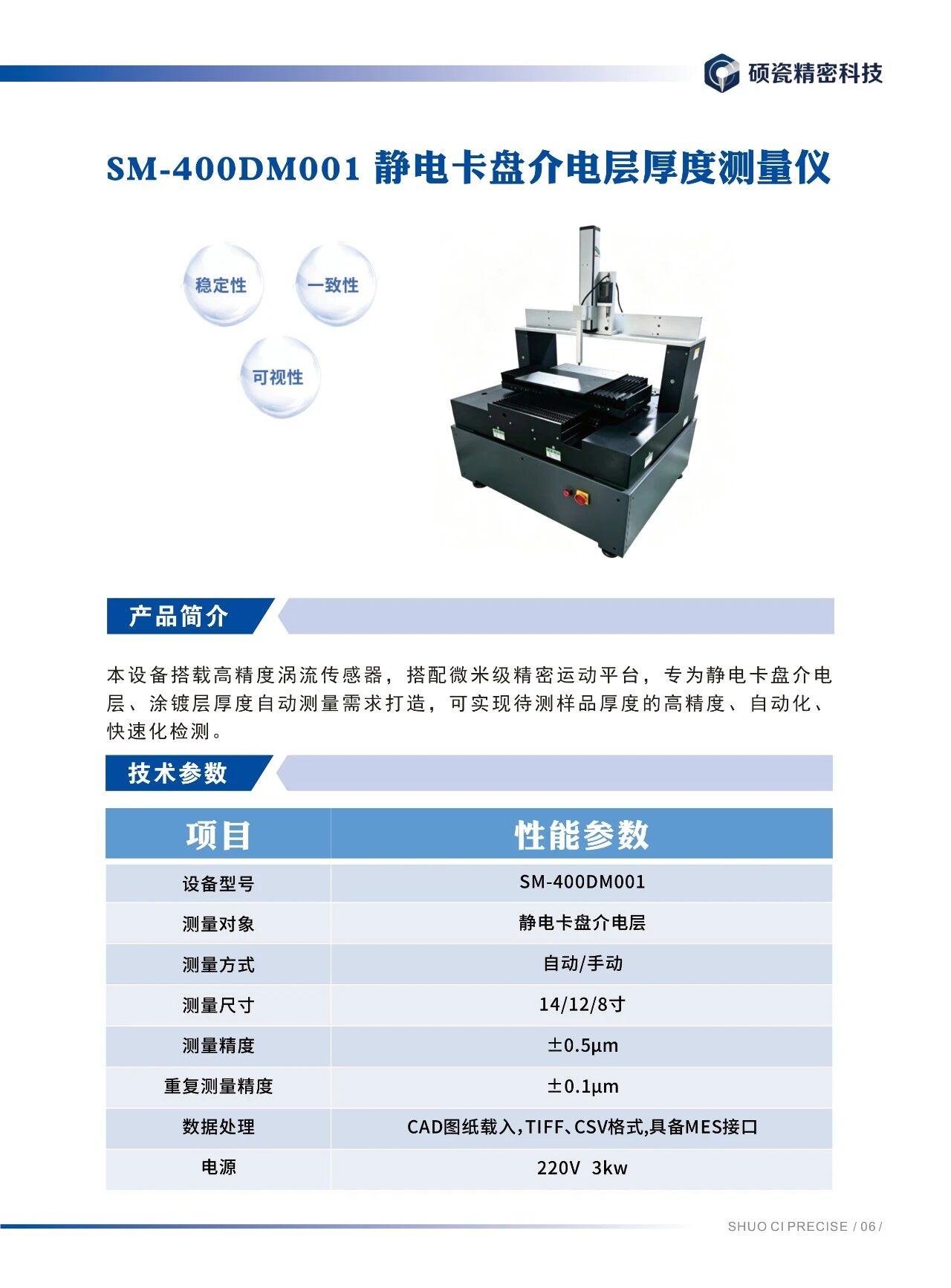 硕瓷精密科技

SM-400DM001 静电卡盘介电层厚度测量仪

稳定性

一致性

可视性

产品简介

本设备搭载高精度涡流传感器，搭配微米级精密运动平台，专为静电卡盘介电层、涂镀层厚度自动测量需求打造，可实现待测样品厚度的高精度、自动化、快速化检测。

技术参数

| 项目 | 性能参数 |
|---|---|
| 设备型号 | SM-400DM001 |
| 测量对象 | 静电卡盘介电层 |
| 测量方式 | 自动/手动 |
| 测量尺寸 | 14/12/8寸 |
| 测量精度 | ±0.5μm |
| 重复测量精度 | ±0.1μm |
| 数据处理 | CAD图纸载入,TIFF、CSV格式,具备MES接口 |
| 电源 | 220V 3kw |

SHUO CI PRECISE / 06 /